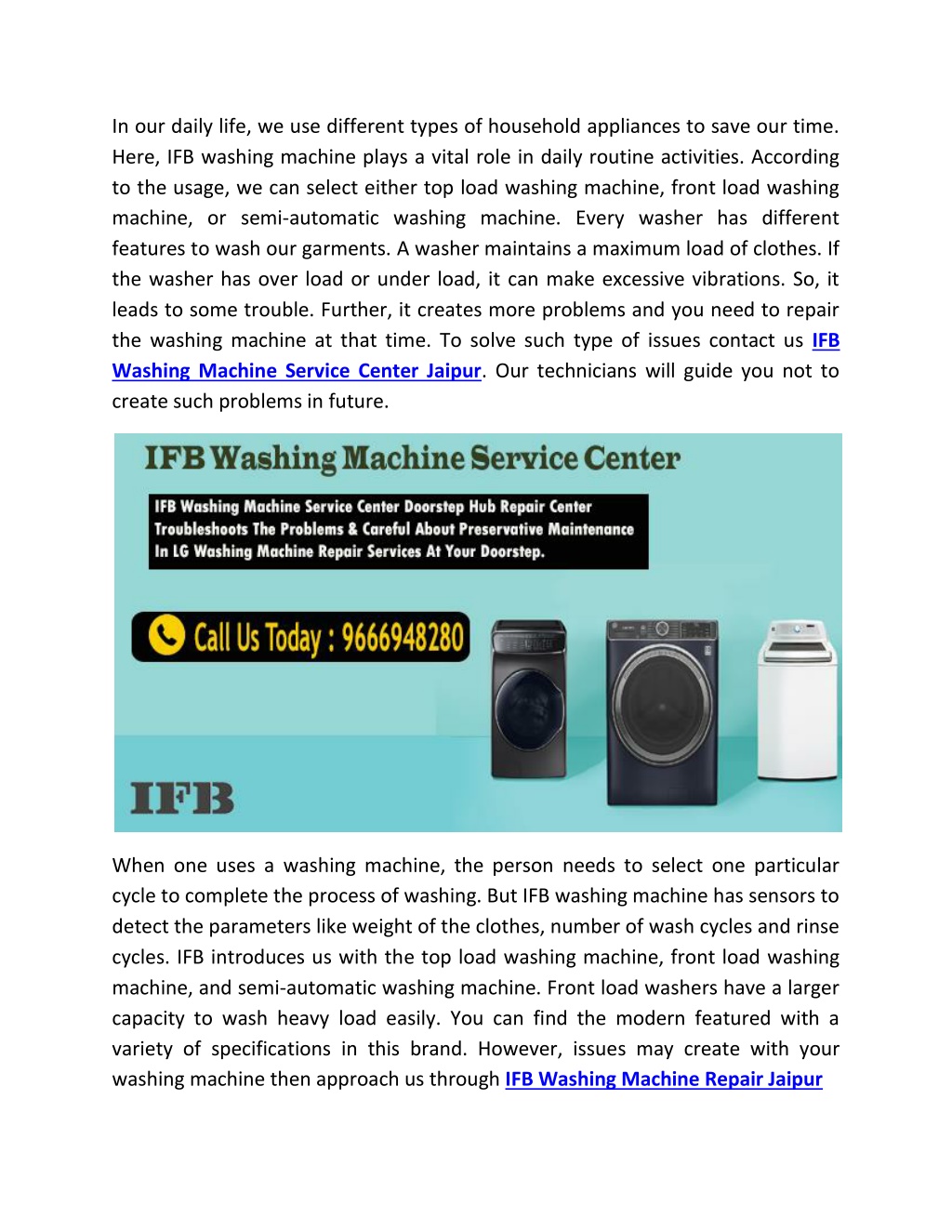 In our daily life, we use different types of household appliances to save our time. Here, IFB washing machine plays a vital role in daily routine activities. According to the usage, we can select either top load washing machine, front load washing machine, or semi-automatic washing machine. Every washer has different features to wash our garments. A washer maintains a maximum load of clothes. If the washer has over load or under load, it can make excessive vibrations. So, it leads to some trouble. Further, it creates more problems and you need to repair the washing machine at that time. To solve such type of issues contact us IFB Washing Machine Service Center Jaipur. Our technicians will guide you not to create such problems in future.

IFB Washing Machine Service Center

IFB Washing Machine Service Center Doorstep Hub Repair Center Troubleshoots The Problems & Careful About Preservative Maintenance In LG Washing Machine Repair Services At Your Doorstep.

Call Us Today : 9666948280

IFB

When one uses a washing machine, the person needs to select one particular cycle to complete the process of washing. But IFB washing machine has sensors to detect the parameters like weight of the clothes, number of wash cycles and rinse cycles. IFB introduces us with the top load washing machine, front load washing machine, and semi-automatic washing machine. Front load washers have a larger capacity to wash heavy load easily. You can find the modern featured with a variety of specifications in this brand. However, issues may create with your washing machine then approach us through IFB Washing Machine Repair Jaipur